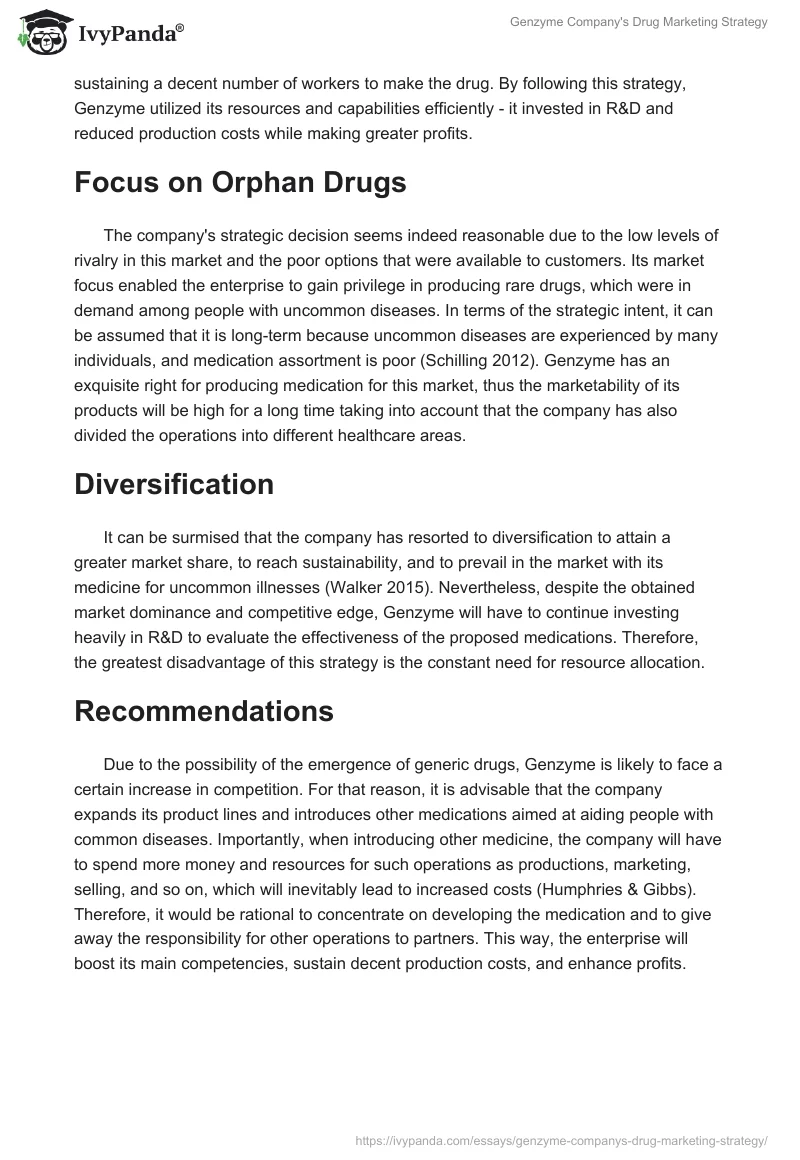 IvyPanda®

Genzyme Company's Drug Marketing Strategy

sustaining a decent number of workers to make the drug. By following this strategy, Genzyme utilized its resources and capabilities efficiently - it invested in R&D and reduced production costs while making greater profits.

Focus on Orphan Drugs

The company's strategic decision seems indeed reasonable due to the low levels of rivalry in this market and the poor options that were available to customers. Its market focus enabled the enterprise to gain privilege in producing rare drugs, which were in demand among people with uncommon diseases. In terms of the strategic intent, it can be assumed that it is long-term because uncommon diseases are experienced by many individuals, and medication assortment is poor (Schilling 2012). Genzyme has an exquisite right for producing medication for this market, thus the marketability of its products will be high for a long time taking into account that the company has also divided the operations into different healthcare areas.

Diversification

It can be surmised that the company has resorted to diversification to attain a greater market share, to reach sustainability, and to prevail in the market with its medicine for uncommon illnesses (Walker 2015). Nevertheless, despite the obtained market dominance and competitive edge, Genzyme will have to continue investing heavily in R&D to evaluate the effectiveness of the proposed medications. Therefore, the greatest disadvantage of this strategy is the constant need for resource allocation.

Recommendations

Due to the possibility of the emergence of generic drugs, Genzyme is likely to face a certain increase in competition. For that reason, it is advisable that the company expands its product lines and introduces other medications aimed at aiding people with common diseases. Importantly, when introducing other medicine, the company will have to spend more money and resources for such operations as productions, marketing, selling, and so on, which will inevitably lead to increased costs (Humphries & Gibbs). Therefore, it would be rational to concentrate on developing the medication and to give away the responsibility for other operations to partners. This way, the enterprise will boost its main competencies, sustain decent production costs, and enhance profits.

https://ivypanda.com/essays/genzyme-companys-drug-marketing-strategy/